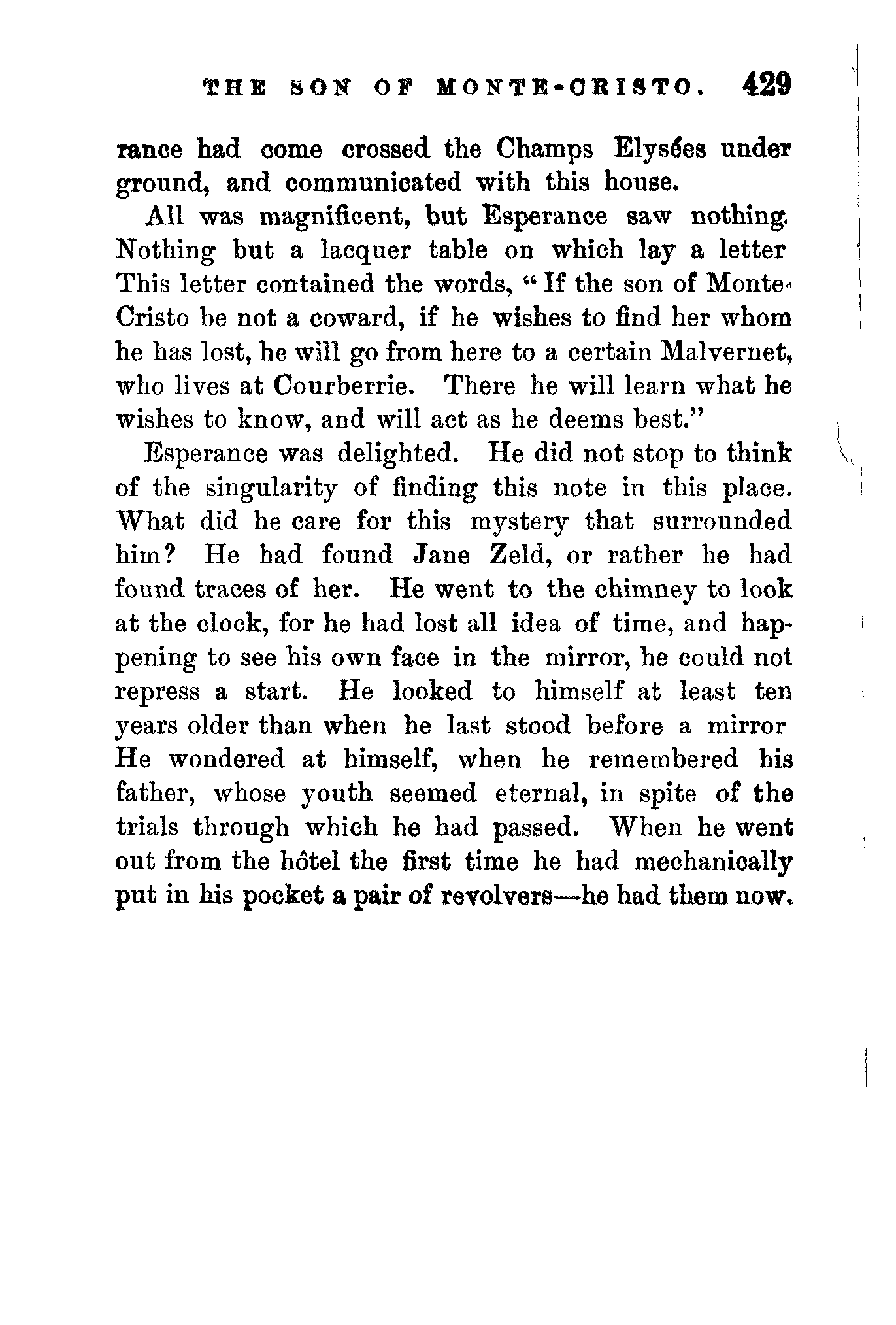 THE SON OF MONTE-CRISTO. 429

rance had come crossed the Champs Elysées under ground, and communicated with this house.

All was magnificent, but Esperance saw nothing. Nothing but a lacquer table on which lay a letter This letter contained the words, "If the son of Monte-Cristo be not a coward, if he wishes to find her whom he has lost, he will go from here to a certain Malvernet, who lives at Courberrie. There he will learn what he wishes to know, and will act as he deems best."

Esperance was delighted. He did not stop to think of the singularity of finding this note in this place. What did he care for this mystery that surrounded him? He had found Jane Zeld, or rather he had found traces of her. He went to the chimney to look at the clock, for he had lost all idea of time, and happening to see his own face in the mirror, he could not repress a start. He looked to himself at least ten years older than when he last stood before a mirror He wondered at himself, when he remembered his father, whose youth seemed eternal, in spite of the trials through which he had passed. When he went out from the hôtel the first time he had mechanically put in his pocket a pair of revolvers—he had them now.